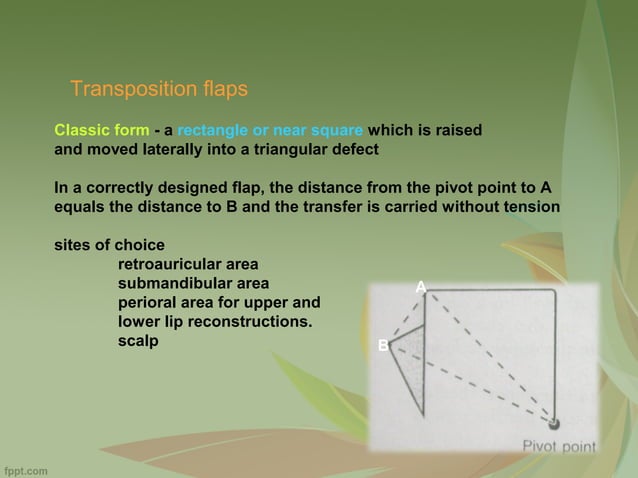 Transposition flaps

Classic form - a rectangle or near square which is raised and moved laterally into a triangular defect

In a correctly designed flap, the distance from the pivot point to A equals the distance to B and the transfer is carried without tension

sites of choice
retroauricular area
submandibular area
perioral area for upper and lower lip reconstructions.
scalp

A

B

Pivot point

fppt.com